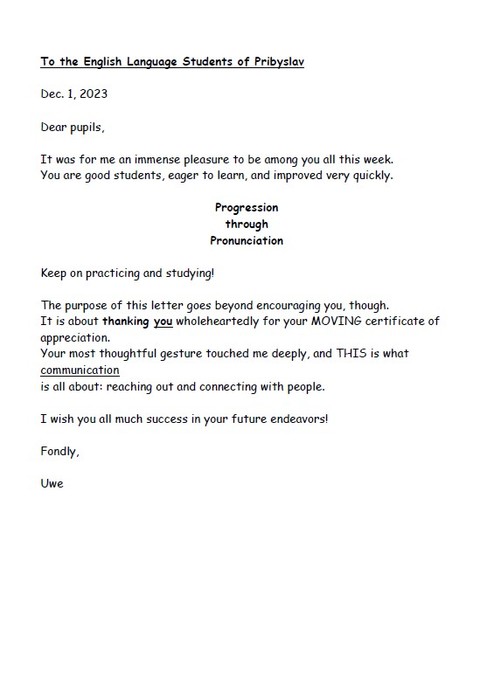 To the English Language Students of Pribyslav

Dec. 1, 2023

Dear pupils,

It was for me an immense pleasure to be among you all this week.
You are good students, eager to learn, and improved very quickly.

Progression
through
Pronunciation

Keep on practicing and studying!

The purpose of this letter goes beyond encouraging you, though.
It is about thanking you wholeheartedly for your MOVING certificate of appreciation.
Your most thoughtful gesture touched me deeply, and THIS is what communication
is all about: reaching out and connecting with people.

I wish you all much success in your future endeavors!

Fondly,

Uwe